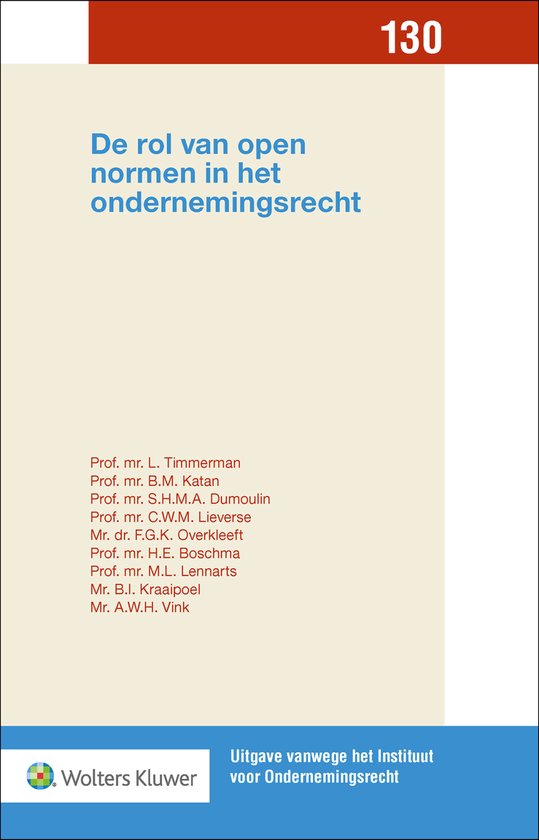 130

De rol van open normen in het ondernemingsrecht

Prof. mr. L. Timmerman
Prof. mr. B.M. Katan
Prof. mr. S.H.M.A. Dumoulin
Prof. mr. C.W.M. Lieverse
Mr. dr. F.G.K. Overkleeft
Prof. mr. H.E. Boschma
Prof. mr. M.L. Lennarts
Mr. B.I. Kraaipoel
Mr. A.W.H. Vink

Wolters Kluwer

Uitgave vanwege het Instituut voor Ondernemingsrecht